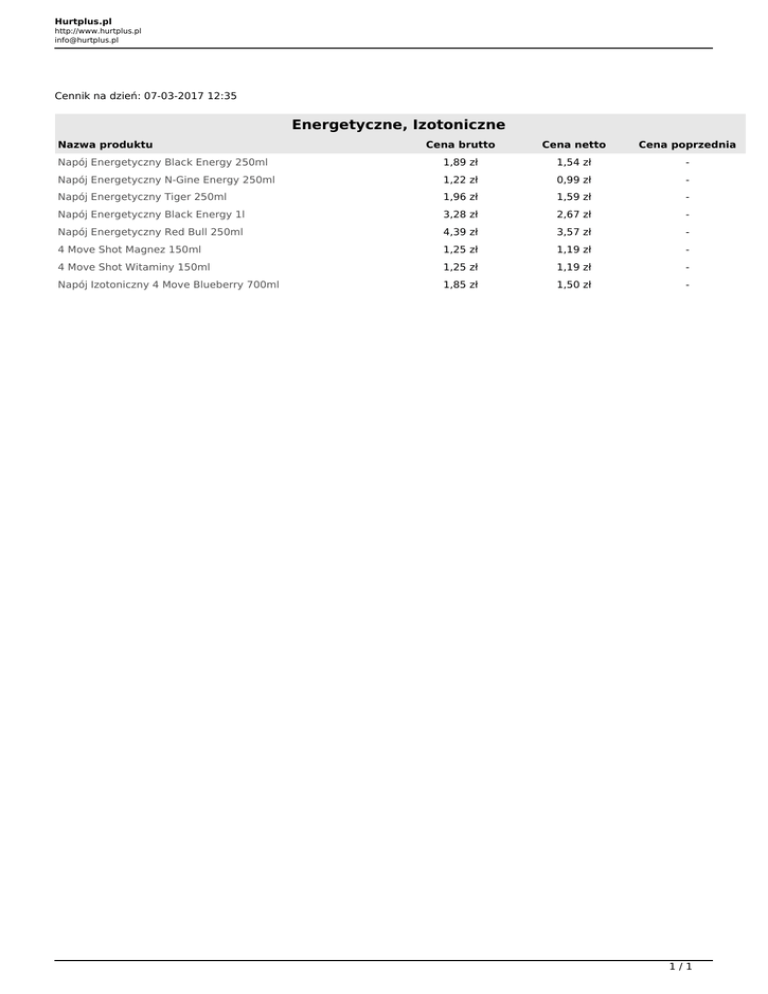 Hurtplus.pl
http://www.hurtplus.pl
info@hurtplus.pl

Cennik na dzień: 07-03-2017 12:35

Energetyczne, Izotoniczne

| Nazwa produktu | Cena brutto | Cena netto | Cena poprzednia |
|---|---|---|---|
| Napój Energetyczny Black Energy 250ml | 1,89 zł | 1,54 zł | - |
| Napój Energetyczny N-Gine Energy 250ml | 1,22 zł | 0,99 zł | - |
| Napój Energetyczny Tiger 250ml | 1,96 zł | 1,59 zł | - |
| Napój Energetyczny Black Energy 1l | 3,28 zł | 2,67 zł | - |
| Napój Energetyczny Red Bull 250ml | 4,39 zł | 3,57 zł | - |
| 4 Move Shot Magnez 150ml | 1,25 zł | 1,19 zł | - |
| 4 Move Shot Witaminy 150ml | 1,25 zł | 1,19 zł | - |
| Napój Izotoniczny 4 Move Blueberry 700ml | 1,85 zł | 1,50 zł | - |

1 / 1